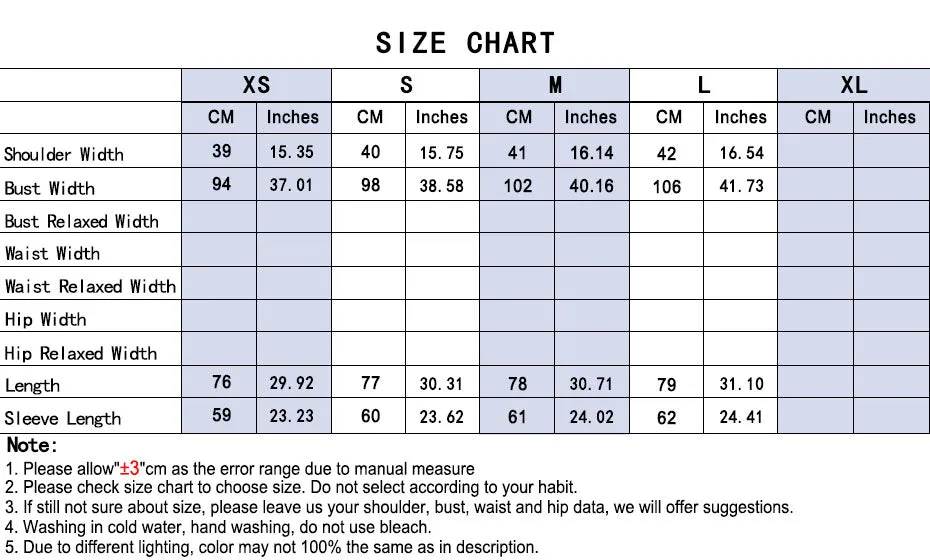 SIZE CHART

| | XS | | S | | M | | L | | XL | |
|---|---|---|---|---|---|---|---|---|---|---|
| | CM | Inches | CM | Inches | CM | Inches | CM | Inches | CM | Inches |
| Shoulder Width | 39 | 15.35 | 40 | 15.75 | 41 | 16.14 | 42 | 16.54 | | |
| Bust Width | 94 | 37.01 | 98 | 38.58 | 102 | 40.16 | 106 | 41.73 | | |
| Bust Relaxed Width | | | | | | | | | | |
| Waist Width | | | | | | | | | | |
| Waist Relaxed Width | | | | | | | | | | |
| Hip Width | | | | | | | | | | |
| Hip Relaxed Width | | | | | | | | | | |
| Length | 76 | 29.92 | 77 | 30.31 | 78 | 30.71 | 79 | 31.10 | | |
| Sleeve Length | 59 | 23.23 | 60 | 23.62 | 61 | 24.02 | 62 | 24.41 | | |

Note:
1. Please allow"±3"cm as the error range due to manual measure
2. Please check size chart to choose size. Do not select according to your habit.
3. If still not sure about size, please leave us your shoulder, bust, waist and hip data, we will offer suggestions.
4. Washing in cold water, hand washing, do not use bleach.
5. Due to different lighting, color may not 100% the same as in description.